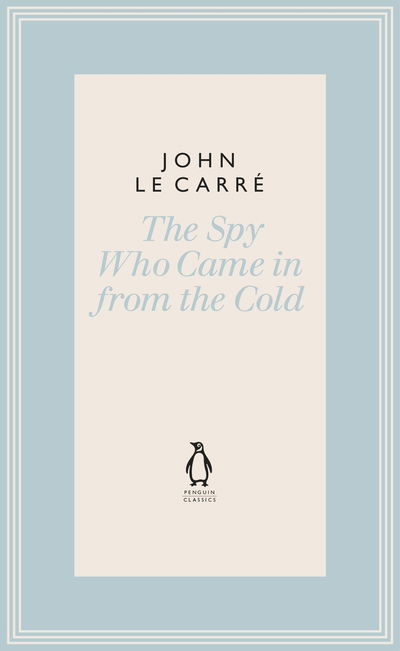 JOHN
LE CARRÉ

The Spy Who Came in from the Cold

PENGUIN
CLASSICS